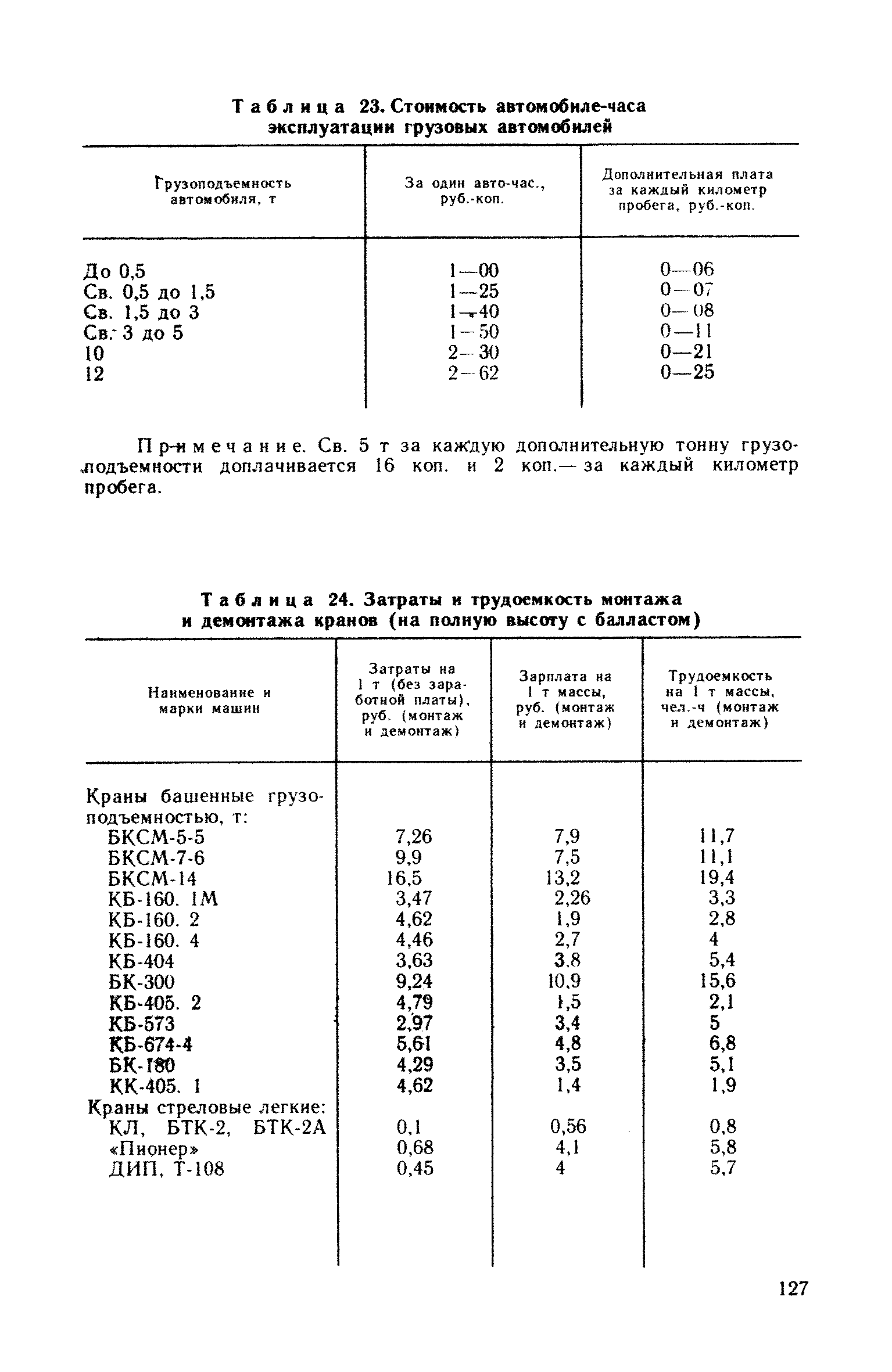 Таблица 23. Стоимость автомобиле-часа эксплуатации грузовых автомобилей

| Грузоподъемность автомобиля, т | За один авто-час., руб.-коп. | Дополнительная плата за каждый километр пробега, руб.-коп. |
|---|---|---|
| До 0,5 | 1—00 | 0—06 |
| Св. 0,5 до 1,5 | 1—25 | 0—07 |
| Св. 1,5 до 3 | 1—40 | 0—08 |
| Св. 3 до 5 | 1—50 | 0—11 |
| 10 | 2—30 | 0—21 |
| 12 | 2—62 | 0—25 |

Примечание. Св. 5 т за каждую дополнительную тонну грузоподъемности доплачивается 16 коп. и 2 коп.— за каждый километр пробега.

Таблица 24. Затраты и трудоемкость монтажа и демонтажа кранов (на полную высоту с балластом)

| Наименование и марки машин | Затраты на 1 т (без заработной платы), руб. (монтаж и демонтаж) | Зарплата на 1 т массы, руб. (монтаж и демонтаж) | Трудоемкость на 1 т массы, чел.-ч (монтаж и демонтаж) |
|---|---|---|---|
| Краны башенные грузоподъемностью, т: | | | |
| БКСМ-5-5 | 7,26 | 7,9 | 11,7 |
| БКСМ-7-6 | 9,9 | 7,5 | 11,1 |
| БКСМ-14 | 16,5 | 13,2 | 19,4 |
| КБ-160. 1М | 3,47 | 2,26 | 3,3 |
| КБ-160. 2 | 4,62 | 1,9 | 2,8 |
| КБ-160. 4 | 4,46 | 2,7 | 4 |
| КБ-404 | 3,63 | 3,8 | 5,4 |
| БК-300 | 9,24 | 10,9 | 15,6 |
| КБ-405. 2 | 4,79 | 1,5 | 2,1 |
| КБ-573 | 2,97 | 3,4 | 5 |
| КБ-674-4 | 5,61 | 4,8 | 6,8 |
| БК-180 | 4,29 | 3,5 | 5,1 |
| КК-405. 1 | 4,62 | 1,4 | 1,9 |
| Краны стреловые легкие: | | | |
| КЛ, БТК-2, БТК-2А | 0,1 | 0,56 | 0,8 |
| «Пионер» | 0,68 | 4,1 | 5,8 |
| ДИП, Т-108 | 0,45 | 4 | 5,7 |

127